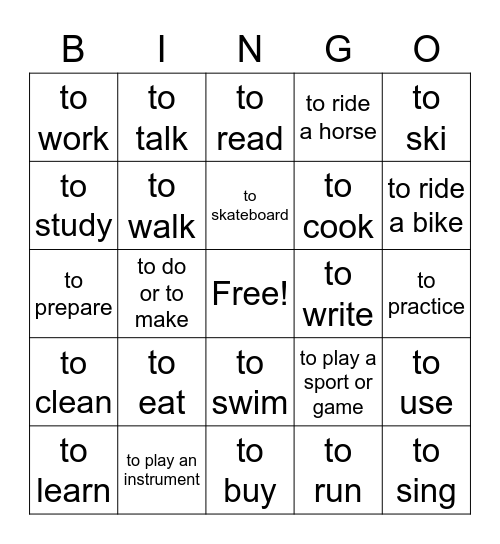 | B | I | N | G | O |
|---|---|---|---|---|
| to work | to talk | to read | to ride a horse | to ski |
| to study | to walk | to skateboard | to cook | to ride a bike |
| to prepare | to do or to make | Free! | to write | to practice |
| to clean | to eat | to swim | to play a sport or game | to use |
| to learn | to play an instrument | to buy | to run | to sing |